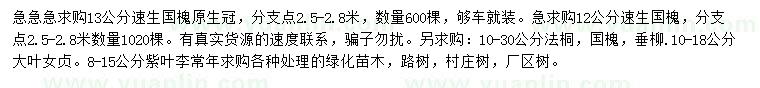 急急急求购13公分速生国槐原生冠，分支点2.5-2.8米，数量600棵，够车就装。急求购12公分速生国槐，分支点2.5-2.8米数量1020棵。有真实货源的速度联系，骗子勿扰。另求购：10-30公分法桐，国槐，垂柳.10-18公分大叶女贞。8-15公分紫叶李常年求购各种处理的绿化苗木，路树，村庄树，厂区树。

www.yuanlin.com